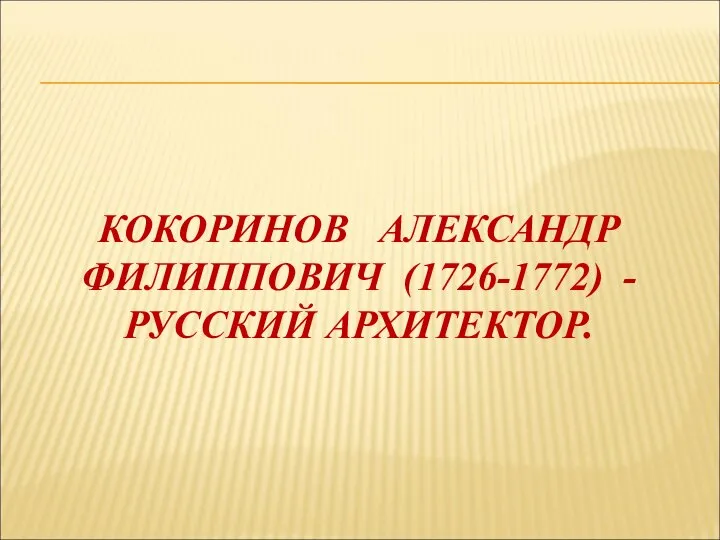 КОКОРИНОВ АЛЕКСАНДР ФИЛИППОВИЧ (1726-1772) - РУССКИЙ АРХИТЕКТОР.